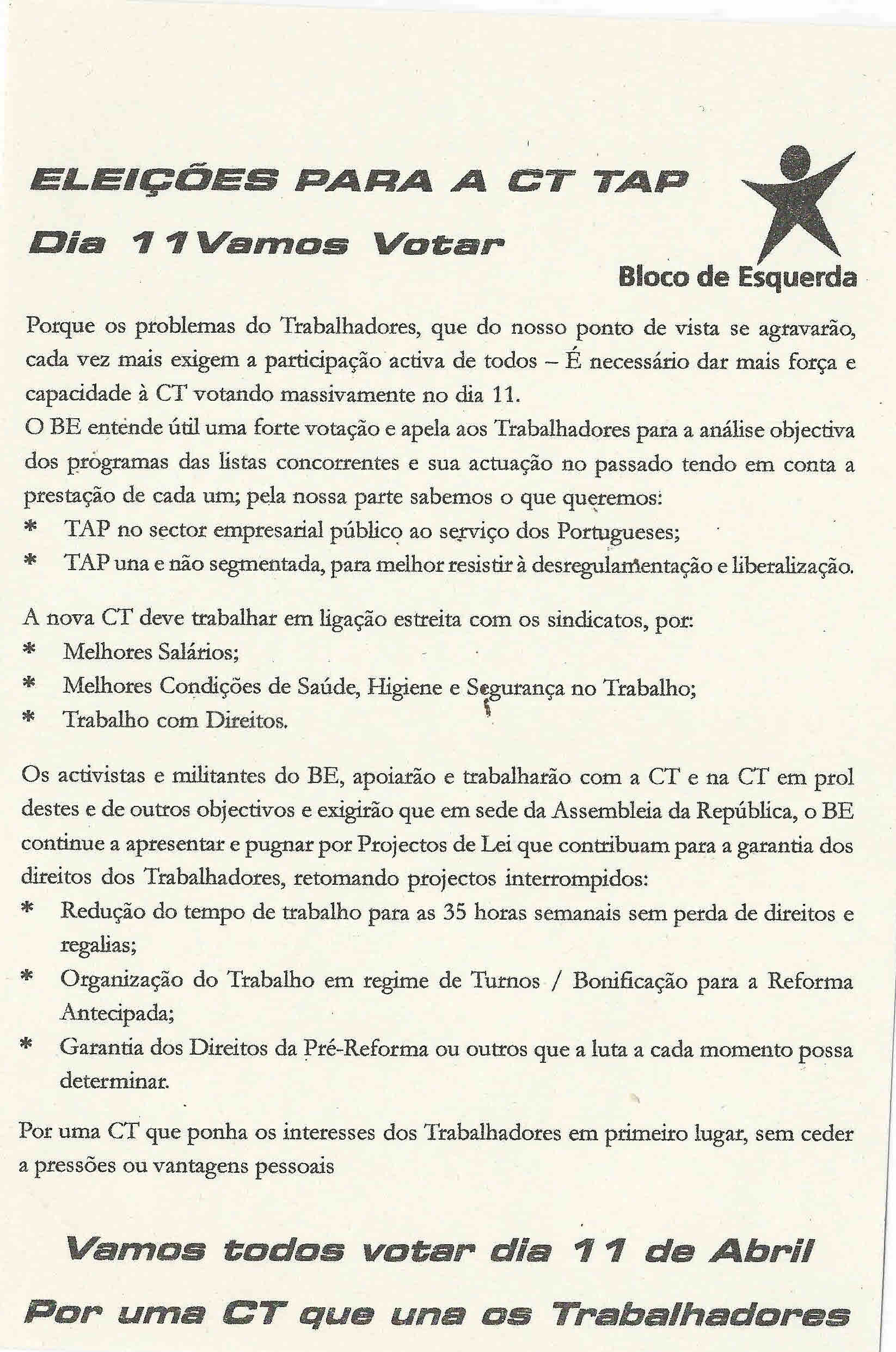 ELEIÇÕES PARA A CT TAP

Dia 11Vamos Votar

Bloco de Esquerda

Porque os problemas do Trabalhadores, que do nosso ponto de vista se agravarão, cada vez mais exigem a participação activa de todos – É necessário dar mais força e capacidade à CT votando massivamente no dia 11.
O BE entende útil uma forte votação e apela aos Trabalhadores para a análise objectiva dos programas das listas concorrentes e sua actuação no passado tendo em conta a prestação de cada um; pela nossa parte sabemos o que queremos:
* TAP no sector empresarial público ao serviço dos Portugueses;
* TAP una e não segmentada, para melhor resistir à desregulamentação e liberalização.

A nova CT deve trabalhar em ligação estreita com os sindicatos, por:
* Melhores Salários;
* Melhores Condições de Saúde, Higiene e Segurança no Trabalho;
* Trabalho com Direitos.

Os activistas e militantes do BE, apoiarão e trabalharão com a CT e na CT em prol destes e de outros objectivos e exigirão que em sede da Assembleia da República, o BE continue a apresentar e pugnar por Projectos de Lei que contribuam para a garantia dos direitos dos Trabalhadores, retomando projectos interrompidos:
* Redução do tempo de trabalho para as 35 horas semanais sem perda de direitos e regalias;
* Organização do Trabalho em regime de Turnos / Bonificação para a Reforma Antecipada;
* Garantia dos Direitos da Pré-Reforma ou outros que a luta a cada momento possa determinar.

Por uma CT que ponha os interesses dos Trabalhadores em primeiro lugar, sem ceder a pressões ou vantagens pessoais

Vamos todos votar dia 11 de Abril

Por uma CT que una os Trabalhadores